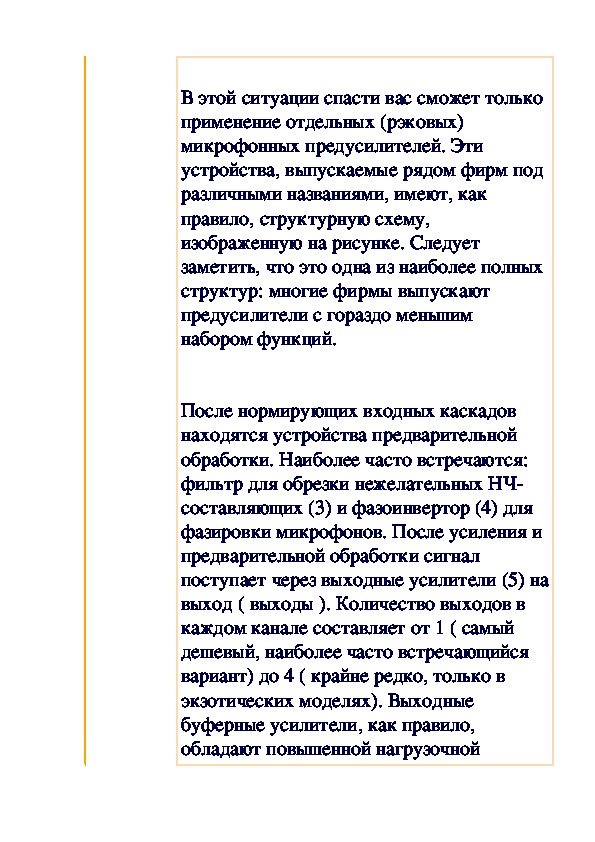 В этой ситуации спасти вас сможет только применение отдельных (рэковых) микрофонных предусилителей. Эти устройства, выпускаемые рядом фирм под различными названиями, имеют, как правило, структурную схему, изображенную на рисунке. Следует заметить, что это одна из наиболее полных структур: многие фирмы выпускают предусилители с гораздо меньшим набором функций.

После нормирующих входных каскадов находятся устройства предварительной обработки. Наиболее часто встречаются: фильтр для обрезки нежелательных НЧ-составляющих (3) и фазоинвертор (4) для фазировки микрофонов. После усиления и предварительной обработки сигнал поступает через выходные усилители (5) на выход ( выходы ). Количество выходов в каждом канале составляет от 1 ( самый дешевый, наиболее часто встречающийся вариант) до 4 ( крайне редко, только в экзотических моделях). Выходные буферные усилители, как правило, обладают повышенной нагрузочной